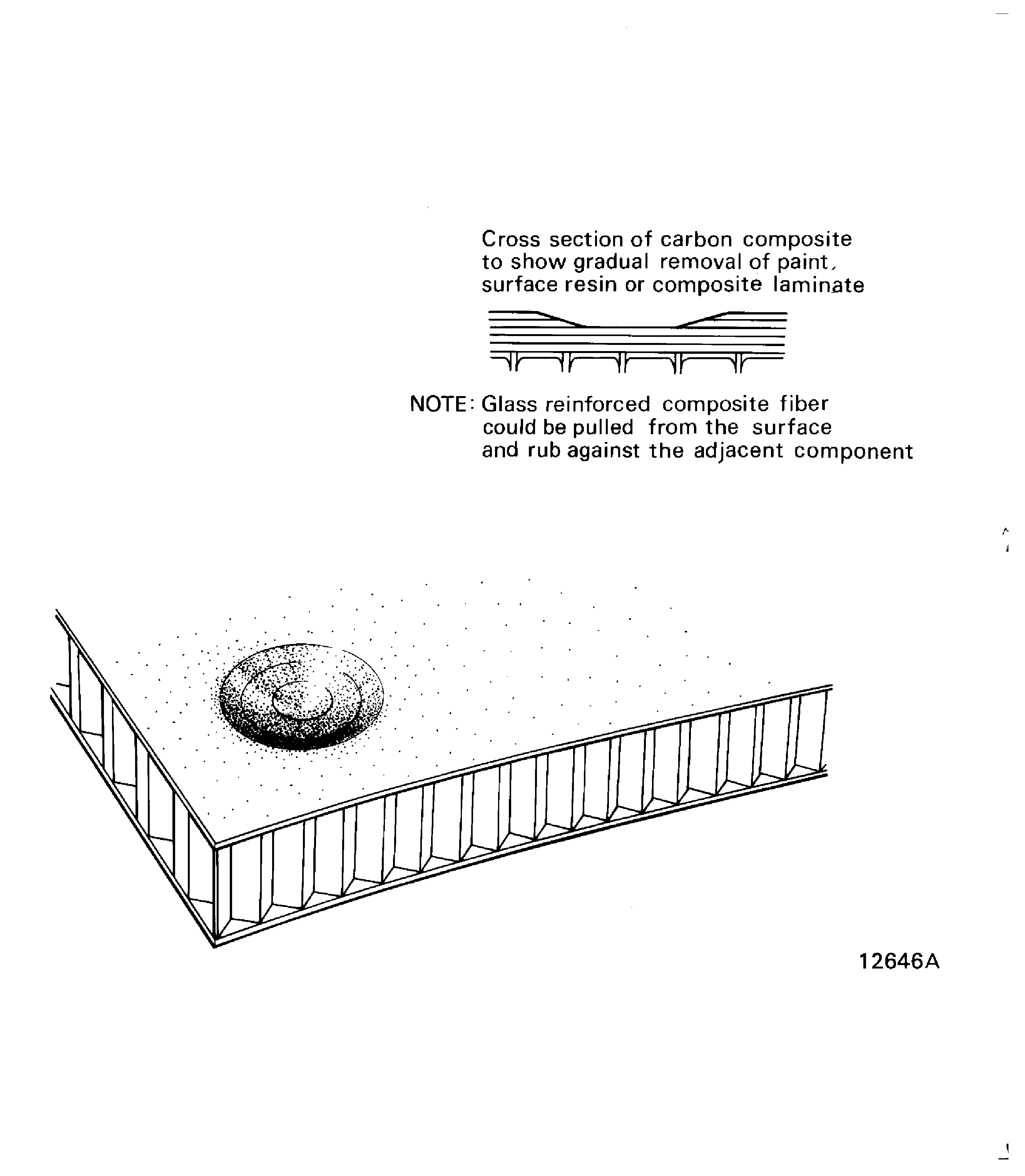 Cross section of carbon composite to show gradual removal of paint, surface resin or composite laminate

NOTE: Glass reinforced composite fiber could be pulled from the surface and rub against the adjacent component

12646A